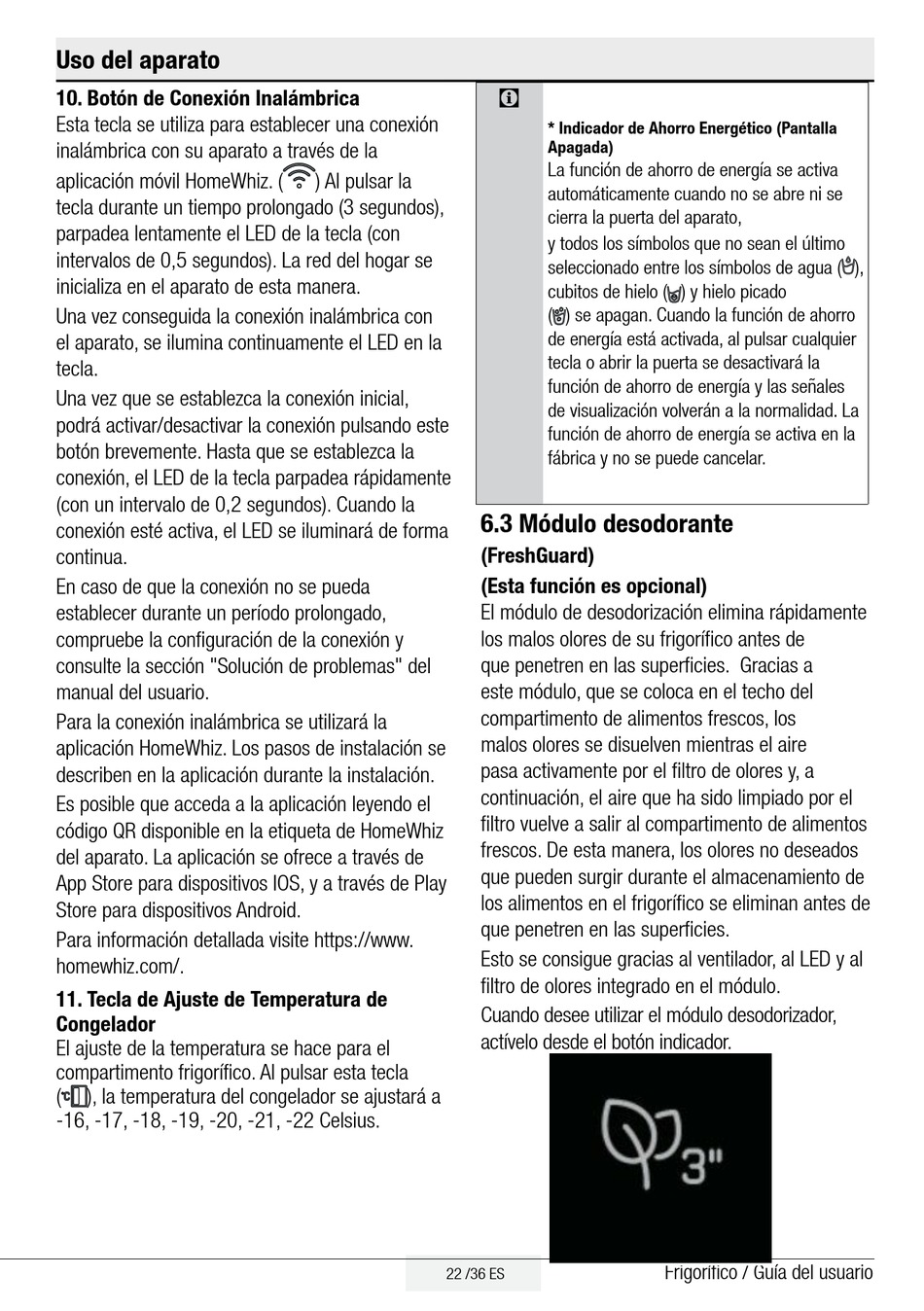 Uso del aparato

10. Botón de Conexión Inalámbrica
Esta tecla se utiliza para establecer una conexión inalámbrica con su aparato a través de la aplicación móvil HomeWhiz. ( ) Al pulsar la tecla durante un tiempo prolongado (3 segundos), parpadea lentamente el LED de la tecla (con intervalos de 0,5 segundos). La red del hogar se inicializa en el aparato de esta manera.

Una vez conseguida la conexión inalámbrica con el aparato, se ilumina continuamente el LED en la tecla.

Una vez que se establezca la conexión inicial, podrá activar/desactivar la conexión pulsando este botón brevemente. Hasta que se establezca la conexión, el LED de la tecla parpadea rápidamente (con un intervalo de 0,2 segundos). Cuando la conexión esté activa, el LED se iluminará de forma continua.

En caso de que la conexión no se pueda establecer durante un período prolongado, compruebe la configuración de la conexión y consulte la sección "Solución de problemas" del manual del usuario.

Para la conexión inalámbrica se utilizará la aplicación HomeWhiz. Los pasos de instalación se describen en la aplicación durante la instalación.

Es posible que acceda a la aplicación leyendo el código QR disponible en la etiqueta de HomeWhiz del aparato. La aplicación se ofrece a través de App Store para dispositivos IOS, y a través de Play Store para dispositivos Android.

Para información detallada visite https://www.homewhiz.com/.

11. Tecla de Ajuste de Temperatura de Congelador
El ajuste de la temperatura se hace para el compartimento frigorífico. Al pulsar esta tecla ( ), la temperatura del congelador se ajustará a -16, -17, -18, -19, -20, -21, -22 Celsius.

* Indicador de Ahorro Energético (Pantalla Apagada)
La función de ahorro de energía se activa automáticamente cuando no se abre ni se cierra la puerta del aparato,
y todos los símbolos que no sean el último seleccionado entre los símbolos de agua ( ), cubitos de hielo ( ) y hielo picado ( ) se apagan. Cuando la función de ahorro de energía está activada, al pulsar cualquier tecla o abrir la puerta se desactivará la función de ahorro de energía y las señales de visualización volverán a la normalidad. La función de ahorro de energía se activa en la fábrica y no se puede cancelar.

6.3 Módulo desodorante
(FreshGuard)
(Esta función es opcional)
El módulo de desodorización elimina rápidamente los malos olores de su frigorífico antes de que penetren en las superficies. Gracias a este módulo, que se coloca en el techo del compartimento de alimentos frescos, los malos olores se disuelven mientras el aire pasa activamente por el filtro de olores y, a continuación, el aire que ha sido limpiado por el filtro vuelve a salir al compartimento de alimentos frescos. De esta manera, los olores no deseados que pueden surgir durante el almacenamiento de los alimentos en el frigorífico se eliminan antes de que penetren en las superficies.

Esto se consigue gracias al ventilador, al LED y al filtro de olores integrado en el módulo.

Cuando desee utilizar el módulo desodorizador, actívelo desde el botón indicador.

3"

22 /36 ES

Frigorífico / Guía del usuario